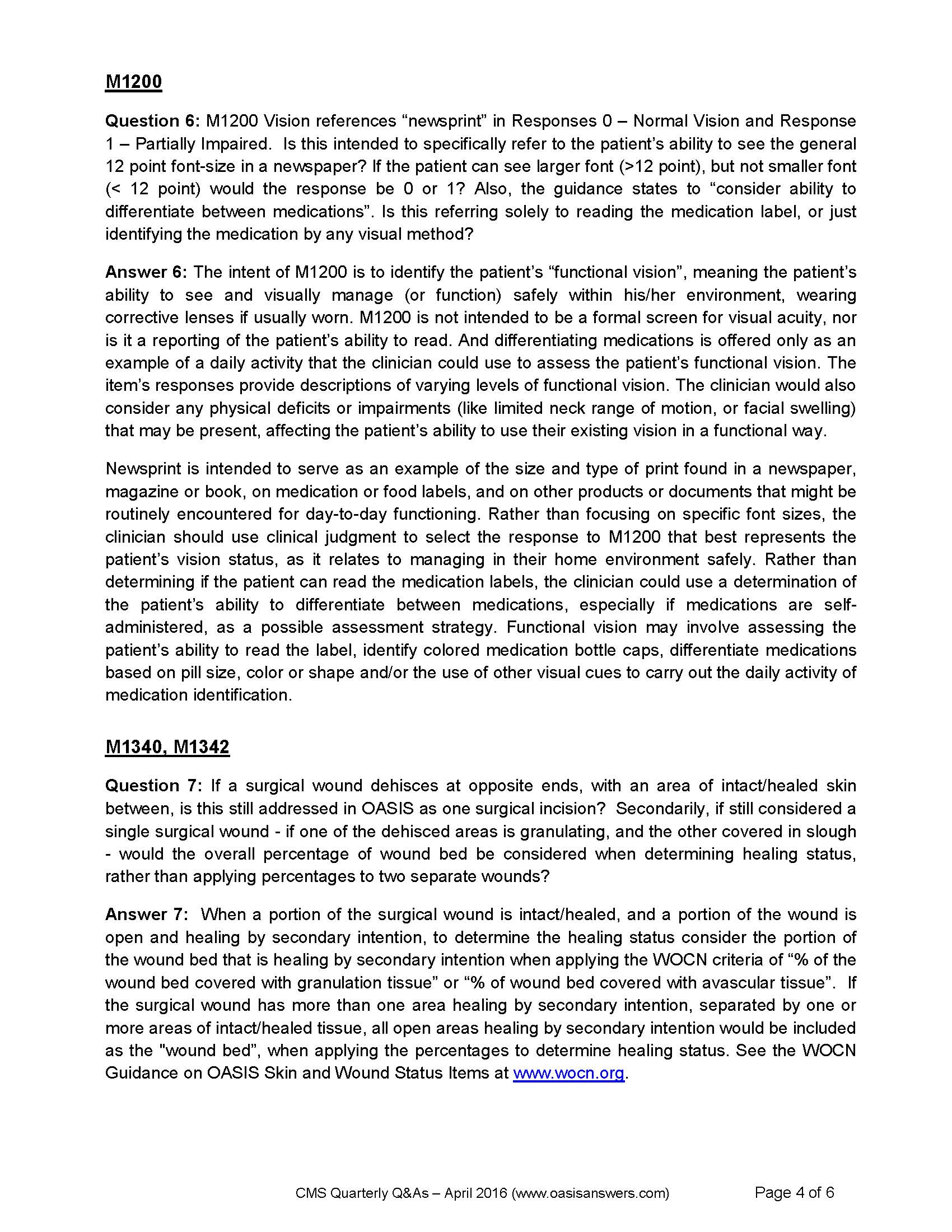 M1200

Question 6: M1200 Vision references “newsprint” in Responses 0 – Normal Vision and Response 1 – Partially Impaired. Is this intended to specifically refer to the patient’s ability to see the general 12 point font-size in a newspaper? If the patient can see larger font (>12 point), but not smaller font (< 12 point) would the response be 0 or 1? Also, the guidance states to “consider ability to differentiate between medications”. Is this referring solely to reading the medication label, or just identifying the medication by any visual method?

Answer 6: The intent of M1200 is to identify the patient’s “functional vision”, meaning the patient’s ability to see and visually manage (or function) safely within his/her environment, wearing corrective lenses if usually worn. M1200 is not intended to be a formal screen for visual acuity, nor is it a reporting of the patient’s ability to read. And differentiating medications is offered only as an example of a daily activity that the clinician could use to assess the patient’s functional vision. The item’s responses provide descriptions of varying levels of functional vision. The clinician would also consider any physical deficits or impairments (like limited neck range of motion, or facial swelling) that may be present, affecting the patient’s ability to use their existing vision in a functional way.

Newsprint is intended to serve as an example of the size and type of print found in a newspaper, magazine or book, on medication or food labels, and on other products or documents that might be routinely encountered for day-to-day functioning. Rather than focusing on specific font sizes, the clinician should use clinical judgment to select the response to M1200 that best represents the patient’s vision status, as it relates to managing in their home environment safely. Rather than determining if the patient can read the medication labels, the clinician could use a determination of the patient’s ability to differentiate between medications, especially if medications are self-administered, as a possible assessment strategy. Functional vision may involve assessing the patient’s ability to read the label, identify colored medication bottle caps, differentiate medications based on pill size, color or shape and/or the use of other visual cues to carry out the daily activity of medication identification.

M1340, M1342

Question 7: If a surgical wound dehisces at opposite ends, with an area of intact/healed skin between, is this still addressed in OASIS as one surgical incision? Secondarily, if still considered a single surgical wound - if one of the dehisced areas is granulating, and the other covered in slough - would the overall percentage of wound bed be considered when determining healing status, rather than applying percentages to two separate wounds?

Answer 7: When a portion of the surgical wound is intact/healed, and a portion of the wound is open and healing by secondary intention, to determine the healing status consider the portion of the wound bed that is healing by secondary intention when applying the WOCN criteria of “% of the wound bed covered with granulation tissue” or “% of wound bed covered with avascular tissue”. If the surgical wound has more than one area healing by secondary intention, separated by one or more areas of intact/healed tissue, all open areas healing by secondary intention would be included as the "wound bed”, when applying the percentages to determine healing status. See the WOCN Guidance on OASIS Skin and Wound Status Items at www.wocn.org.

CMS Quarterly Q&As – April 2016 (www.oasisanswers.com) Page 4 of 6